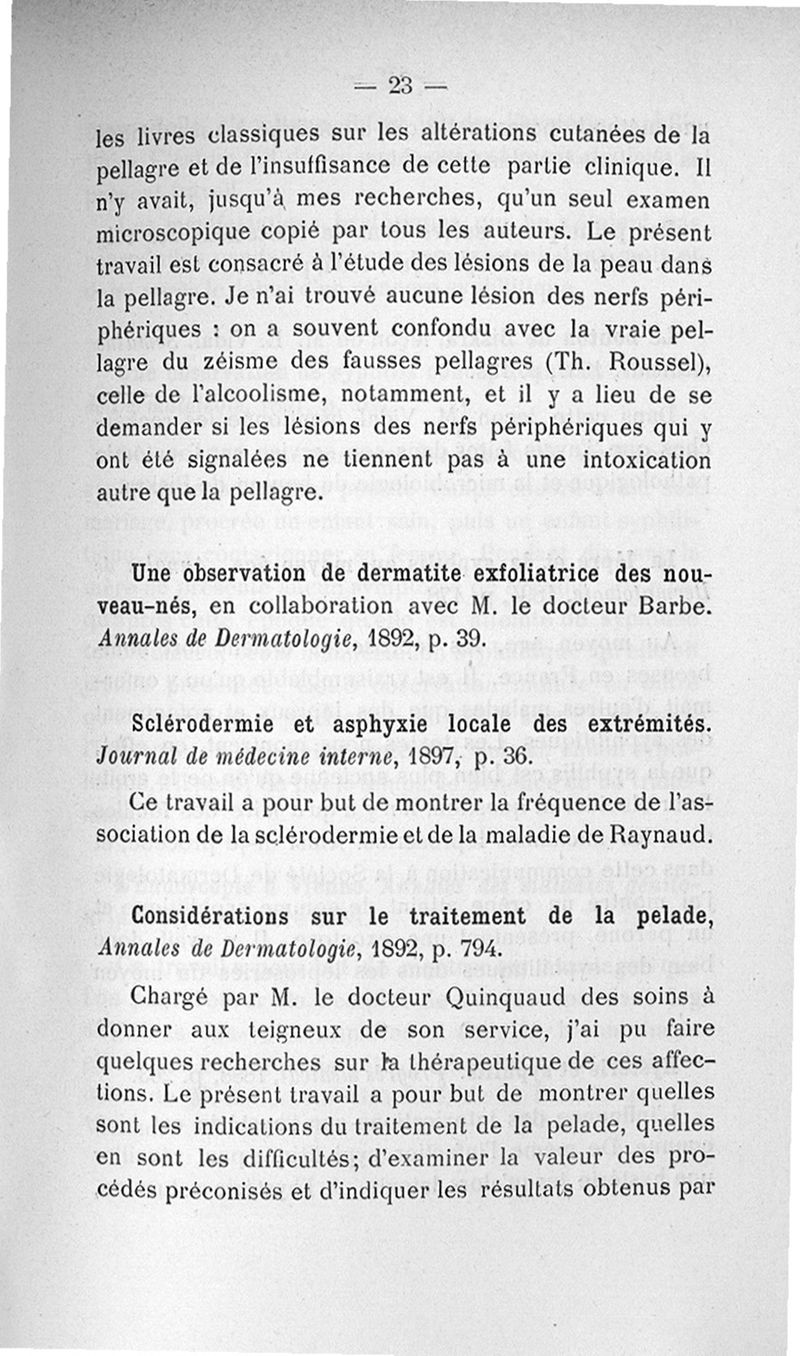 — 23 —

les livres classiques sur les altérations cutanées de la pellagre et de l'insuffisance de cette partie clinique. Il n'y avait, jusqu'à mes recherches, qu'un seul examen microscopique copié par tous les auteurs. Le présent travail est consacré à l'étude des lésions de la peau dans la pellagre. Je n'ai trouvé aucune lésion des nerfs périphériques : on a souvent confondu avec la vraie pellagre du zéisme des fausses pellagres (Th. Roussel), celle de l'alcoolisme, notamment, et il y a lieu de se demander si les lésions des nerfs périphériques qui y ont été signalées ne tiennent pas à une intoxication autre que la pellagre.

Une observation de dermatite exfoliatrice des nouveau-nés, en collaboration avec M. le docteur Barbe. Annales de Dermatologie, 1892, p. 39.

Sclérodermie et asphyxie locale des extrémités. Journal de médecine interne, 1897, p. 36.

Ce travail a pour but de montrer la fréquence de l'association de la sclérodermie et de la maladie de Raynaud.

Considérations sur le traitement de la pelade, Annales de Dermatologie, 1892, p. 794.

Chargé par M. le docteur Quinquaud des soins à donner aux teigneux de son service, j'ai pu faire quelques recherches sur la thérapeutique de ces affections. Le présent travail a pour but de montrer quelles sont les indications du traitement de la pelade, quelles en sont les difficultés; d'examiner la valeur des procédés préconisés et d'indiquer les résultats obtenus par